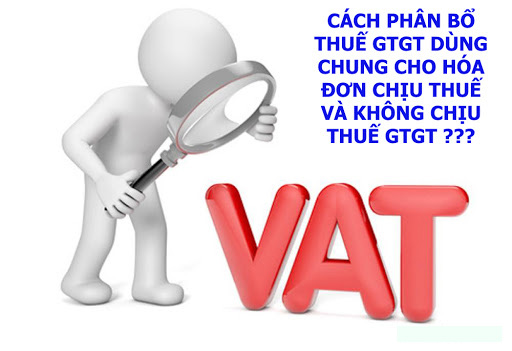 CÁCH PHÂN BỔ THUẾ GTGT DÙNG CHUNG CHO HÓA ĐƠN CHỊU THUẾ VÀ KHÔNG CHỊU THUẾ GTGT ???

VAT